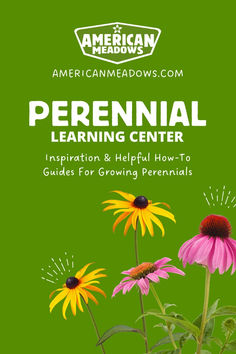 AMERICAN MEADOWS

AMERICANMEADOWS.COM

PERENNIAL
LEARNING CENTER

Inspiration & Helpful How-To Guides For Growing Perennials